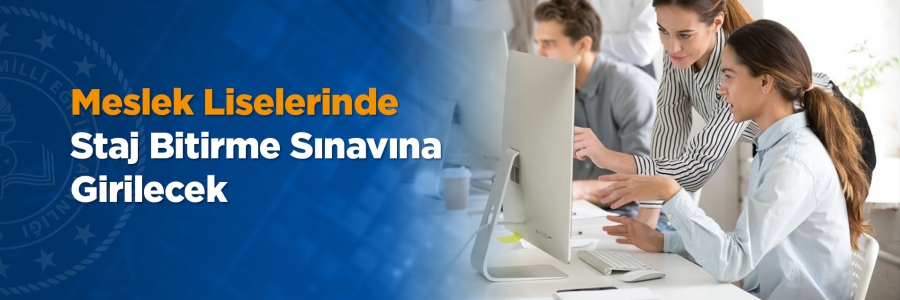 Meslek Liselerinde
Staj Bitirme Sınavına
Girilecek